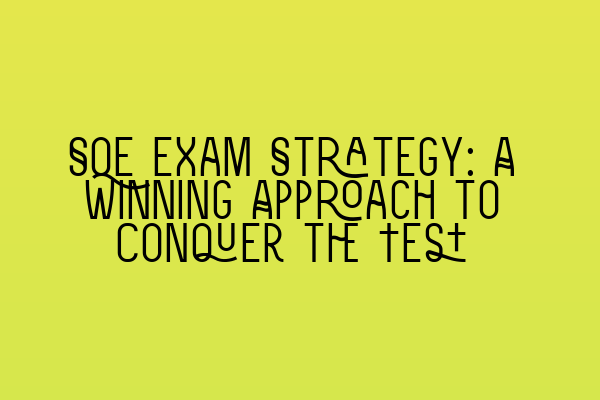 SQE EXAM STRATEGY: A WINNING APPROACH TO CONQUER THE TEST